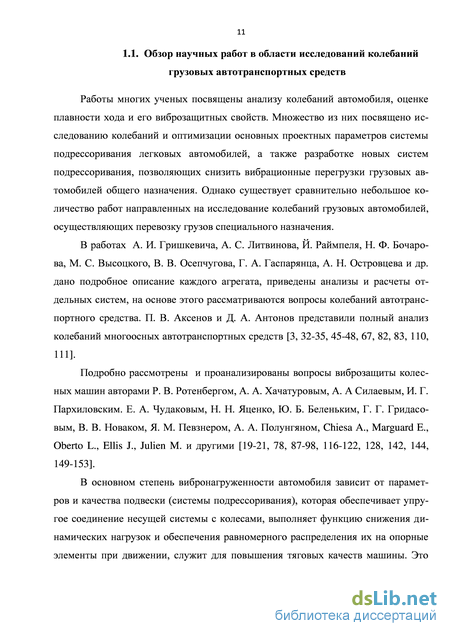 11

1.1. Обзор научных работ в области исследований колебаний грузовых автотранспортных средств

Работы многих ученых посвящены анализу колебаний автомобиля, оценке плавности хода и его виброзащитных свойств. Множество из них посвящено исследованию колебаний и оптимизации основных проектных параметров системы подрессоривания легковых автомобилей, а также разработке новых систем подрессоривания, позволяющих снизить вибрационные перегрузки грузовых автомобилей общего назначения. Однако существует сравнительно небольшое количество работ направленных на исследование колебаний грузовых автомобилей, осуществляющих перевозку грузов специального назначения.

В работах А. И. Гришкевича, А. С. Литвинова, Й. Раймпеля, Н. Ф. Бочарова, М. С. Высоцкого, В. В. Осепчугова, Г. А. Гаспарянца, А. Н. Островцева и др. дано подробное описание каждого агрегата, приведены анализы и расчеты отдельных систем, на основе этого рассматриваются вопросы колебаний автотранспортного средства. П. В. Аксенов и Д. А. Антонов представили полный анализ колебаний многоосных автотранспортных средств [3, 32-35, 45-48, 67, 82, 83, 110, 111].

Подробно рассмотрены и проанализированы вопросы виброзащиты колесных машин авторами Р. В. Ротенбергом, А. А. Хачатуровым, А. А Силаевым, И. Г. Пархиловским. Е. А. Чудаковым, Н. Н. Яценко, Ю. Б. Беленьким, Г. Г. Гридасовым, В. В. Новаком, Я. М. Певзнером, А. А. Полунгяном, Chiesa A., Marguard E., Oberto L., Ellis J., Julien M. и другими [19-21, 78, 87-98, 116-122, 128, 142, 144, 149-153].

В основном степень вибронагруженности автомобиля зависит от параметров и качества подвески (системы подрессоривания), которая обеспечивает упругое соединение несущей системы с колесами, выполняет функцию снижения динамических нагрузок и обеспечения равномерного распределения их на опорные элементы при движении, служит для повышения тяговых качеств машины. Это

dsLib.net
библиотека диссертаций